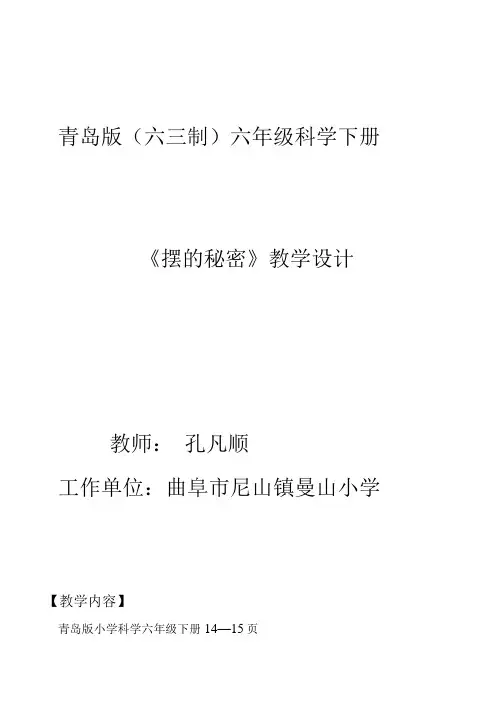 青岛版（六三制）六年级科学下册

《摆的秘密》教学设计

教师： 孔凡顺

工作单位：曲阜市尼山镇曼山小学

【教学内容】

青岛版小学科学六年级下册14—15页